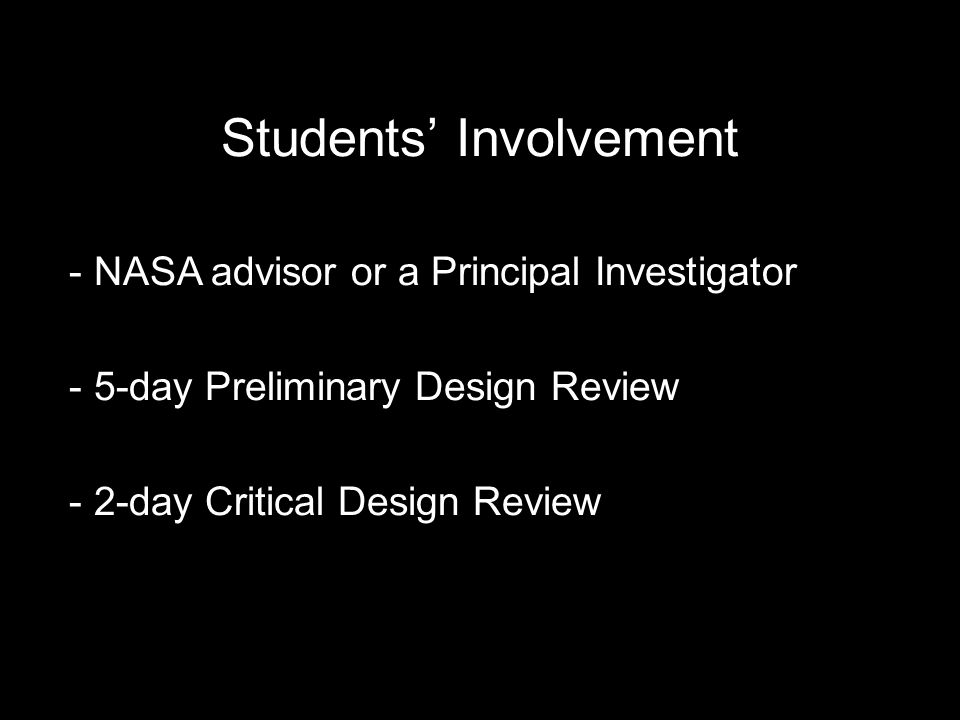 Students’ Involvement

- NASA advisor or a Principal Investigator

- 5-day Preliminary Design Review

- 2-day Critical Design Review